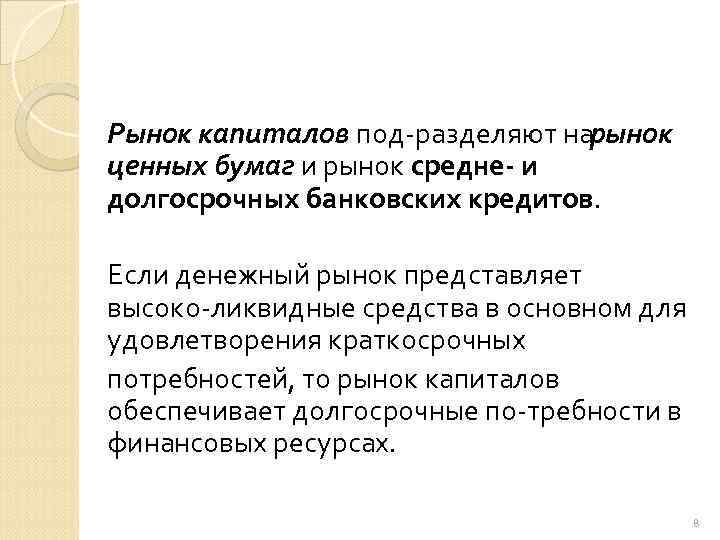 Рынок капиталов под-разделяют нарынок ценных бумаг и рынок средне- и долгосрочных банковских кредитов.

Если денежный рынок представляет высоко-ликвидные средства в основном для удовлетворения краткосрочных

потребностей, то рынок капиталов обеспечивает долгосрочные по-требности в финансовых ресурсах.

8